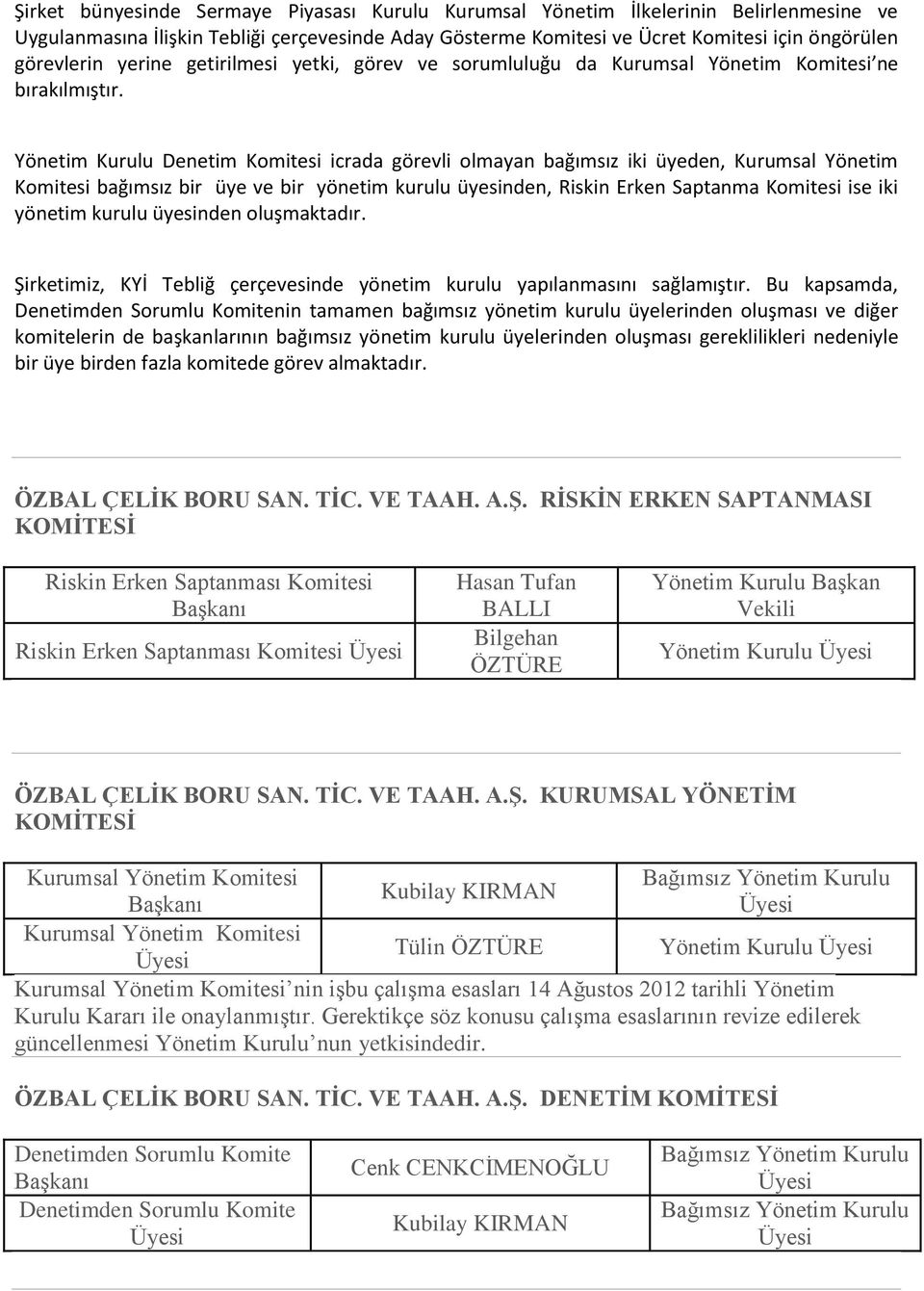 Şirket bünyesinde Sermaye Piyasası Kurulu Kurumsal Yönetim İlkelerinin Belirlenmesine ve Uygulanmasına İlişkin Tebliği çerçevesinde Aday Gösterme Komitesi ve Ücret Komitesi için öngörülen görevlerin yerine getirilmesi yetki, görev ve sorumluluğu da Kurumsal Yönetim Komitesi'ne bırakılmıştır.

Yönetim Kurulu Denetim Komitesi icrada görevli olmayan bağımsız iki üyeden, Kurumsal Yönetim Komitesi bağımsız bir üye ve bir yönetim kurulu üyesinden, Riskin Erken Saptanma Komitesi ise iki yönetim kurulu üyesinden oluşmaktadır.

Şirketimiz, KYİ Tebliğ çerçevesinde yönetim kurulu yapılanmasını sağlamıştır. Bu kapsamda, Denetimden Sorumlu Komitenin tamamen bağımsız yönetim kurulu üyelerinden oluşması ve diğer komitelerin de başkanlarının bağımsız yönetim kurulu üyelerinden oluşması gereklilikleri nedeniyle bir üye birden fazla komitede görev almaktadır.

ÖZBAL ÇELİK BORU SAN. TİC. VE TAAH. A.Ş. RİSKİN ERKEN SAPTANMASI KOMİTESİ

| Riskin Erken Saptanması Komitesi Başkanı | Hasan Tufan BALLI | Yönetim Kurulu Başkan Vekili |
|---|---|---|
| Riskin Erken Saptanması Komitesi Üyesi | Bilgehan ÖZTÜRE | Yönetim Kurulu Üyesi |

ÖZBAL ÇELİK BORU SAN. TİC. VE TAAH. A.Ş. KURUMSAL YÖNETİM KOMİTESİ

| Kurumsal Yönetim Komitesi Başkanı | Kubilay KIRMAN | Bağımsız Yönetim Kurulu Üyesi |
|---|---|---|
| Kurumsal Yönetim Komitesi Üyesi | Tülin ÖZTÜRE | Yönetim Kurulu Üyesi |

Kurumsal Yönetim Komitesi'nin işbu çalışma esasları 14 Ağustos 2012 tarihli Yönetim Kurulu Kararı ile onaylanmıştır. Gerektikçe söz konusu çalışma esaslarının revize edilerek güncellenmesi Yönetim Kurulu'nun yetkisindedir.

ÖZBAL ÇELİK BORU SAN. TİC. VE TAAH. A.Ş. DENETİM KOMİTESİ

| Denetimden Sorumlu Komite Başkanı | Cenk CENKCİMENOĞLU | Bağımsız Yönetim Kurulu Üyesi |
|---|---|---|
| Denetimden Sorumlu Komite Üyesi | Kubilay KIRMAN | Bağımsız Yönetim Kurulu Üyesi |